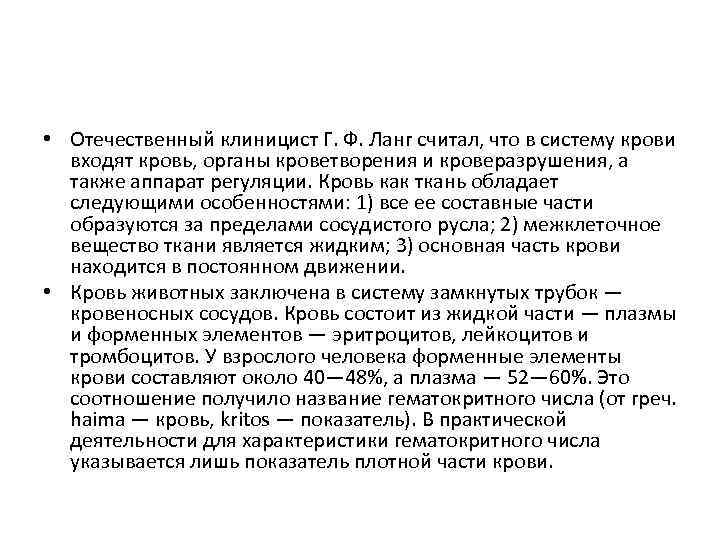 • Отечественный клиницист Г. Ф. Ланг считал, что в систему крови входят кровь, органы кроветворения и кроверазрушения, а также аппарат регуляции. Кровь как ткань обладает следующими особенностями: 1) все ее составные части образуются за пределами сосудистого русла; 2) межклеточное вещество ткани является жидким; 3) основная часть крови находится в постоянном движении.

• Кровь животных заключена в систему замкнутых трубок — кровеносных сосудов. Кровь состоит из жидкой части — плазмы и форменных элементов — эритроцитов, лейкоцитов и тромбоцитов. У взрослого человека форменные элементы крови составляют около 40—48%, а плазма — 52—60%. Это соотношение получило название гематокритного числа (от греч. haima — кровь, kritos — показатель). В практической деятельности для характеристики гематокритного числа указывается лишь показатель плотной части крови.